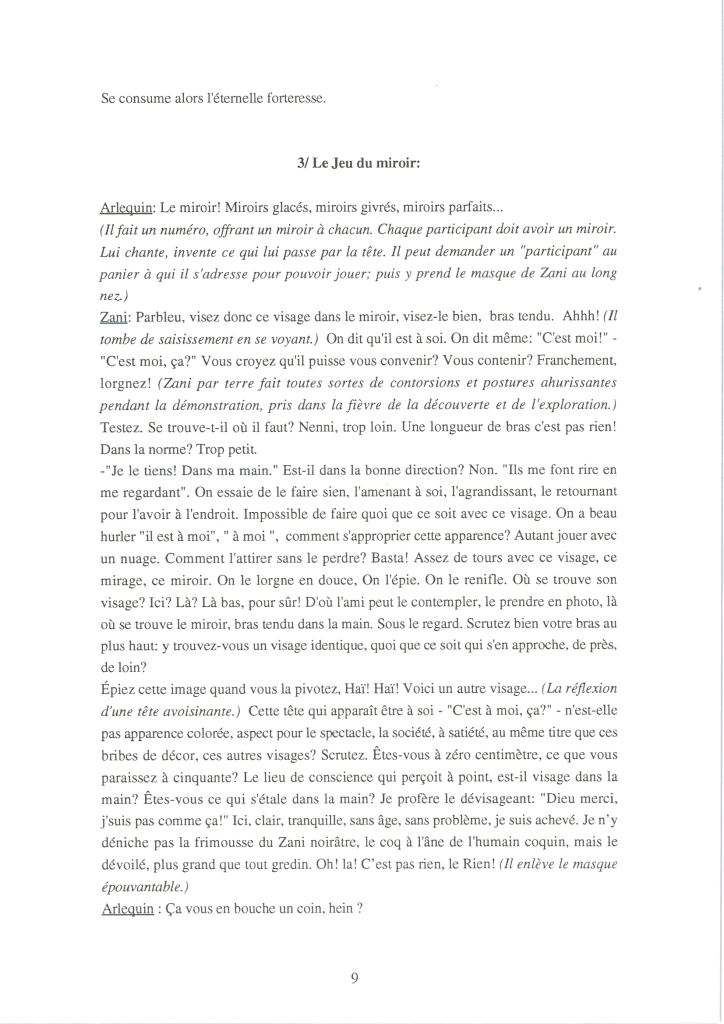 Se consume alors l'éternelle forteresse.

3/ Le Jeu du miroir:

Arlequin: Le miroir! Miroirs glacés, miroirs givrés, miroirs parfaits... (Il fait un numéro, offrant un miroir à chacun. Chaque participant doit avoir un miroir. Lui chante, invente ce qui lui passe par la tête. Il peut demander un "participant" au panier à qui il s'adresse pour pouvoir jouer; puis y prend le masque de Zani au long nez.)

Zani: Parbleu, visez donc ce visage dans le miroir, visez-le bien, bras tendu. Ahhh! (Il tombe de saisissement en se voyant.) On dit qu'il est à soi. On dit même: "C'est moi!" - "C'est moi, ça?" Vous croyez qu'il puisse vous convenir? Vous contenir? Franchement, lorgnez! (Zani par terre fait toutes sortes de contorsions et postures ahurissantes pendant la démonstration, pris dans la fièvre de la découverte et de l'exploration.) Testez. Se trouve-t-il où il faut? Nenni, trop loin. Une longueur de bras c'est pas rien! Dans la norme? Trop petit.

-"Je le tiens! Dans ma main." Est-il dans la bonne direction? Non. "Ils me font rire en me regardant". On essaie de le faire sien, l'amenant à soi, l'agrandissant, le retournant pour l'avoir à l'endroit. Impossible de faire quoi que ce soit avec ce visage. On a beau hurler "il est à moi", " à moi ", comment s'approprier cette apparence? Autant jouer avec un nuage. Comment l'attirer sans le perdre? Basta! Assez de tours avec ce visage, ce mirage, ce miroir. On le lorgne en douce, On l'épie. On le renifle. Où se trouve son visage? Ici? Là? Là bas, pour sûr! D'où l'ami peut le contempler, le prendre en photo, là où se trouve le miroir, bras tendu dans la main. Sous le regard. Scrutez bien votre bras au plus haut: y trouvez-vous un visage identique, quoi que ce soit qui s'en approche, de près, de loin?

Épiez cette image quand vous la pivotez, Haï! Haï! Voici un autre visage... (La réflexion d'une tête avoisinante.) Cette tête qui apparaît être à soi - "C'est à moi, ça?" - n'est-elle pas apparence colorée, aspect pour le spectacle, la société, à satiété, au même titre que ces bribes de décor, ces autres visages? Scrutez. Êtes-vous à zéro centimètre, ce que vous paraissez à cinquante? Le lieu de conscience qui perçoit à point, est-il visage dans la main? Êtes-vous ce qui s'étale dans la main? Je profère le dévisageant: "Dieu merci, j'suis pas comme ça!" Ici, clair, tranquille, sans âge, sans problème, je suis achevé. Je n'y déniche pas la frimousse du Zani noirâtre, le coq à l'âne de l'humain coquin, mais le dévoilé, plus grand que tout gredin. Oh! la! C'est pas rien, le Rien! (Il enlève le masque épouvantable.)

Arlequin : Ça vous en bouche un coin, hein ?

9